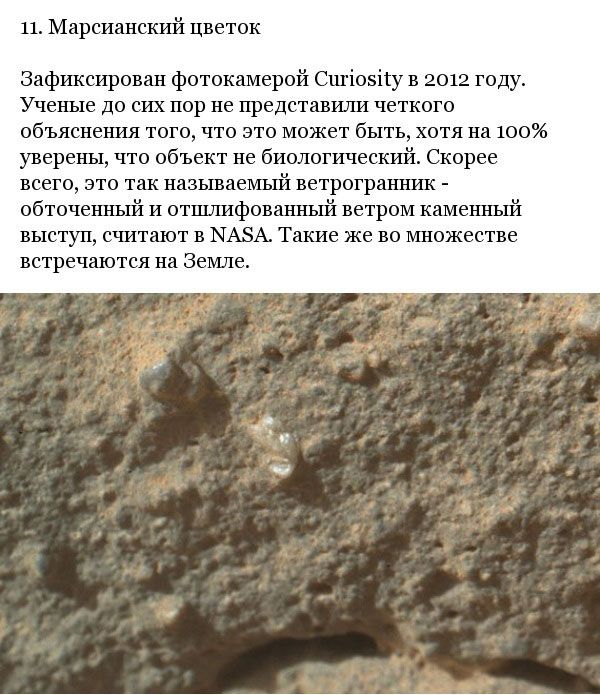 11. Марсианский цветок

Зафиксирован фотокамерой Curiosity в 2012 году. Ученые до сих пор не представили четкого объяснения того, что это может быть, хотя на 100% уверены, что объект не биологический. Скорее всего, это так называемый ветрогранник - обточенный и отшлифованный ветром каменный выступ, считают в NASA. Такие же во множестве встречаются на Земле.